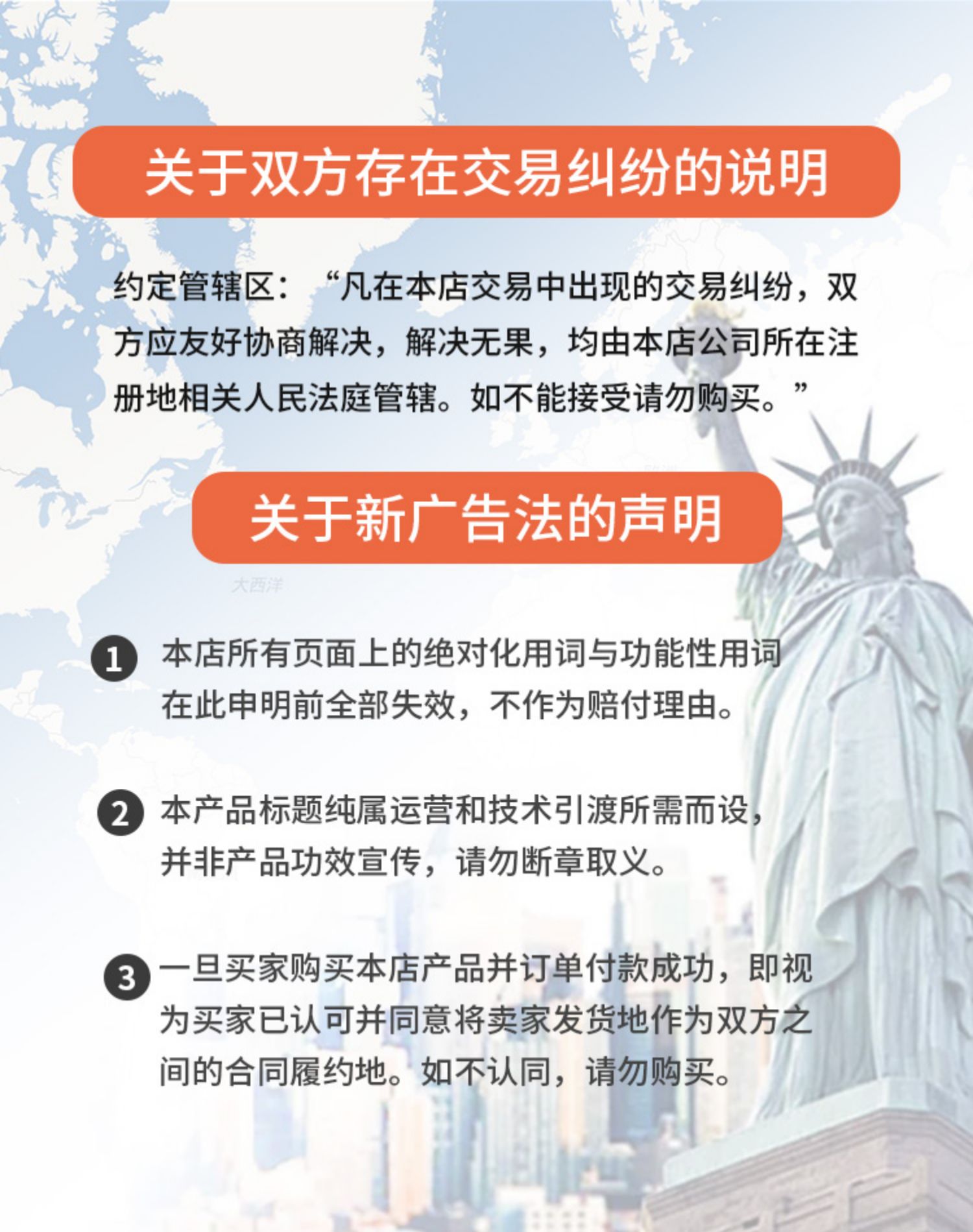 关于双方存在交易纠纷的说明

约定管辖区：“凡在本店交易中出现的交易纠纷，双方应友好协商解决，解决无果，均由本店公司所在注册地相关人民法庭管辖。如不能接受请勿购买。”

关于新广告法的声明

大西洋

1 本店所有页面上的绝对化用词与功能性用词在此申明前全部失效，不作为赔付理由。

2 本产品标题纯属运营和技术引渡所需而设，并非产品功效宣传，请勿断章取义。

3 一旦买家购买本店产品并订单付款成功，即视为买家已认可并同意将卖家发货地作为双方之间的合同履约地。如不认同，请勿购买。